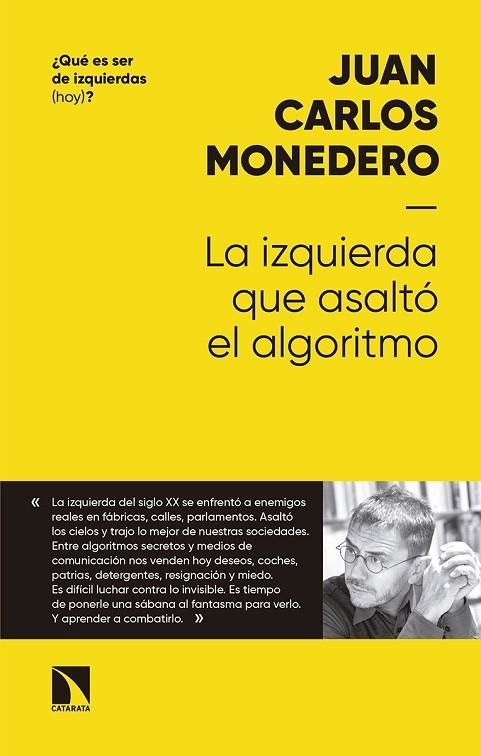 ¿Qué es ser de izquierdas (hoy)?

JUAN CARLOS MONEDERO

—

La izquierda que asaltó el algoritmo

« La izquierda del siglo XX se enfrentó a enemigos reales en fábricas, calles, parlamentos. Asaltó los cielos y trajo lo mejor de nuestras sociedades. Entre algoritmos secretos y medios de comunicación nos venden hoy deseos, coches, patrias, detergentes, resignación y miedo. Es difícil luchar contra lo invisible. Es tiempo de ponerle una sábana al fantasma para verlo. Y aprender a combatirlo. »

CATARATA